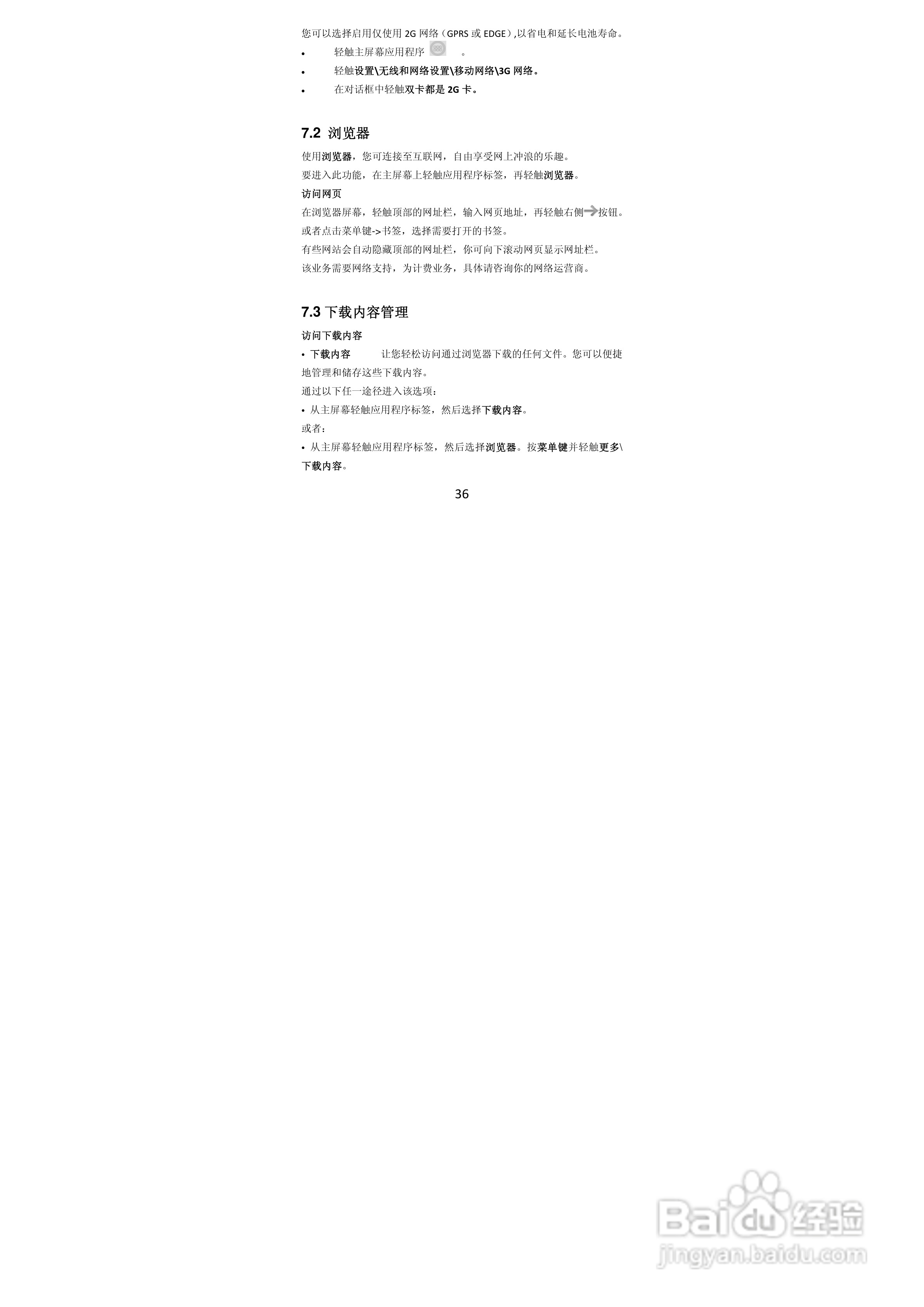 您可以选择启用仅使用2G网络（GPRS或EDGE）,以省电和延长电池寿命。

• 轻触主屏幕应用程序 。
• 轻触设置\无线和网络设置\移动网络\3G网络。
• 在对话框中轻触双卡都是2G卡。

7.2 浏览器

使用浏览器，您可连接至互联网，自由享受网上冲浪的乐趣。

要进入此功能，在主屏幕上轻触应用程序标签，再轻触浏览器。

访问网页

在浏览器屏幕，轻触顶部的网址栏，输入网页地址，再轻触右侧按钮。

或者点击菜单键->书签，选择需要打开的书签。

有些网站会自动隐藏顶部的网址栏，你可向下滚动网页显示网址栏。

该业务需要网络支持，为计费业务，具体请咨询你的网络运营商。

7.3 下载内容管理

访问下载内容

• 下载内容 让您轻松访问通过浏览器下载的任何文件。您可以便捷地管理和储存这些下载内容。

通过以下任一途径进入该选项：

• 从主屏幕轻触应用程序标签，然后选择下载内容。

或者：

• 从主屏幕轻触应用程序标签，然后选择浏览器。按菜单键并轻触更多\下载内容。

36

Baidu经验
jingyan.baidu.com